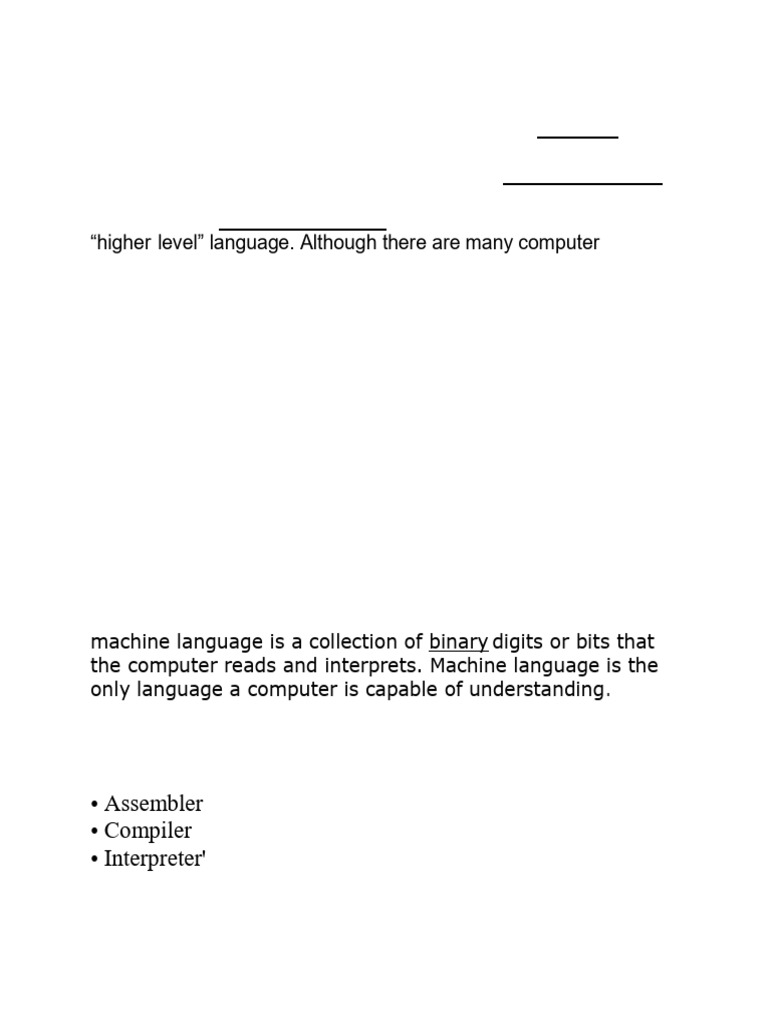 “higher level” language. Although there are many computer

machine language is a collection of binary digits or bits that the computer reads and interprets. Machine language is the only language a computer is capable of understanding.

• Assembler
• Compiler
• Interpreter'